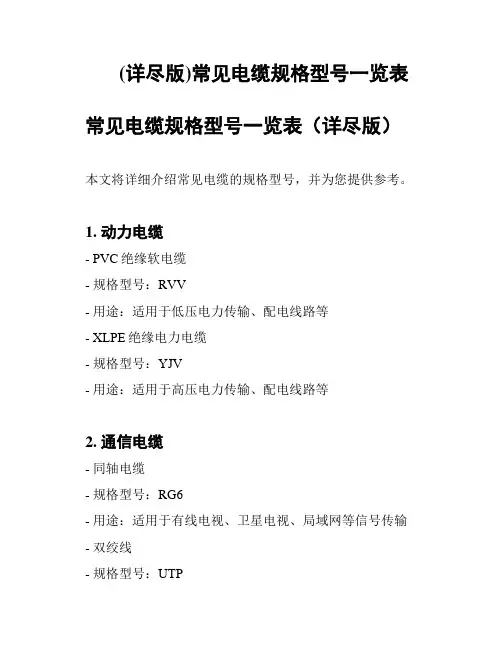 (详尽版)常见电缆规格型号一览表

常见电缆规格型号一览表（详尽版）

本文将详细介绍常见电缆的规格型号，并为您提供参考。

1. 动力电缆

- PVC 绝缘软电缆

- 规格型号：RVV

- 用途：适用于低压电力传输、配电线路等

- XLPE 绝缘电力电缆

- 规格型号：YJV

- 用途：适用于高压电力传输、配电线路等

2. 通信电缆

- 同轴电缆

- 规格型号：RG6

- 用途：适用于有线电视、卫星电视、局域网等信号传输

- 双绞线

- 规格型号：UTP